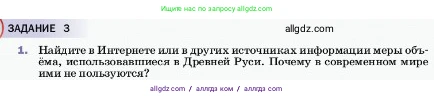 Ищите нас по запросу allgdz.com

ЗАДАНИЕ 3

allgdz.com

1. Найдите в Интернете или в других источниках информации меры объёма, использовавшиеся в Древней Руси. Почему в современном мире ими не пользуются?

allgdz.com / аллгдз ком / аллгдз com